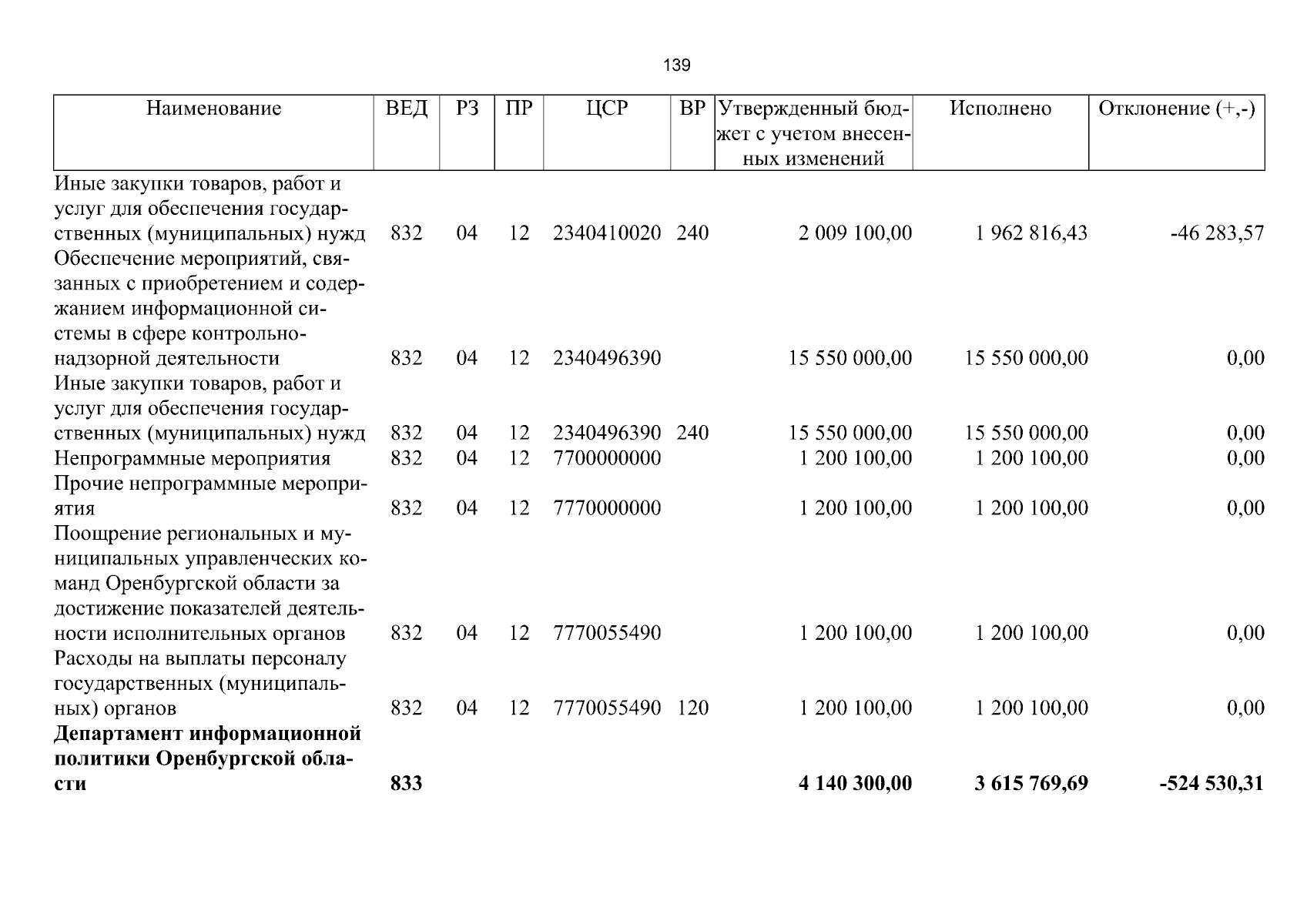 139

| Наименование | ВЕД | РЗ | ПР | ЦСР | ВР | Утвержденный бюджет с учетом внесенных изменений | Исполнено | Отклонение (+,-) |
|---|---|---|---|---|---|---|---|---|
| Иные закупки товаров, работ и услуг для обеспечения государственных (муниципальных) нужд | 832 | 04 | 12 | 2340410020 | 240 | 2 009 100,00 | 1 962 816,43 | -46 283,57 |
| Обеспечение мероприятий, связанных с приобретением и содержанием информационной системы в сфере контрольно-надзорной деятельности | 832 | 04 | 12 | 2340496390 |  | 15 550 000,00 | 15 550 000,00 | 0,00 |
| Иные закупки товаров, работ и услуг для обеспечения государственных (муниципальных) нужд | 832 | 04 | 12 | 2340496390 | 240 | 15 550 000,00 | 15 550 000,00 | 0,00 |
| Непрограммные мероприятия | 832 | 04 | 12 | 7700000000 |  | 1 200 100,00 | 1 200 100,00 | 0,00 |
| Прочие непрограммные мероприятия | 832 | 04 | 12 | 7770000000 |  | 1 200 100,00 | 1 200 100,00 | 0,00 |
| Поощрение региональных и муниципальных управленческих команд Оренбургской области за достижение показателей деятельности исполнительных органов | 832 | 04 | 12 | 7770055490 |  | 1 200 100,00 | 1 200 100,00 | 0,00 |
| Расходы на выплаты персоналу государственных (муниципальных) органов | 832 | 04 | 12 | 7770055490 | 120 | 1 200 100,00 | 1 200 100,00 | 0,00 |
| Департамент информационной политики Оренбургской области | 833 |  |  |  |  | 4 140 300,00 | 3 615 769,69 | -524 530,31 |